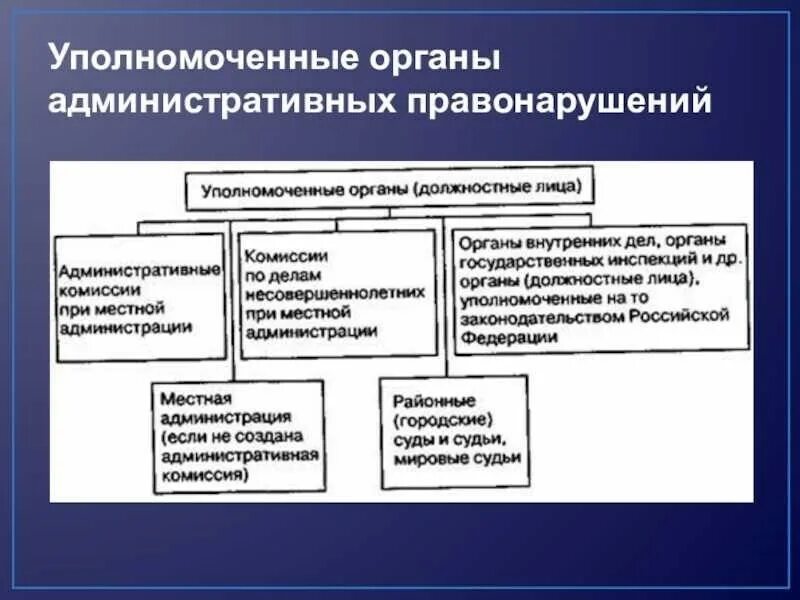 Уполномоченные органы административных правонарушений

Уполномоченные органы (должностные лица)

Административные комиссии при местной администрации

Комиссии по делам несовершеннолетних при местной администрации

Органы внутренних дел, органы государственных инспекций и др. органы (должностные лица), уполномоченные на то законодательством Российской Федерации

Местная администрация (если не создана административная комиссия)

Районные (городские) суды и судьи, мировые судьи